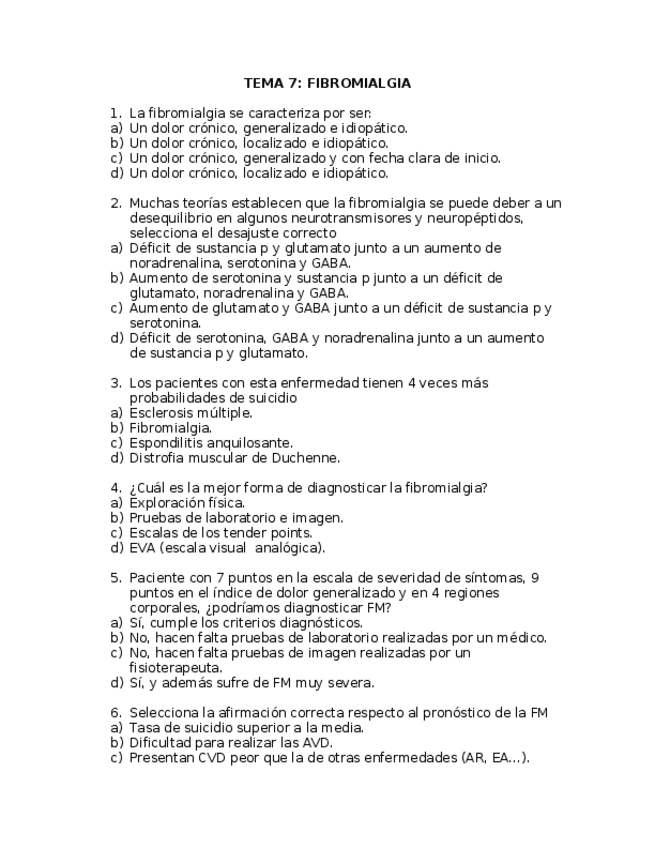 TEMA 7: FIBROMIALGIA

1. La fibromialgia se caracteriza por ser:
a) Un dolor crónico, generalizado e idiopático.
b) Un dolor crónico, localizado e idiopático.
c) Un dolor crónico, generalizado y con fecha clara de inicio.
d) Un dolor crónico, localizado e idiopático.

2. Muchas teorías establecen que la fibromialgia se puede deber a un desequilibrio en algunos neurotransmisores y neuropéptidos, selecciona el desajuste correcto
a) Déficit de sustancia p y glutamato junto a un aumento de noradrenalina, serotonina y GABA.
b) Aumento de serotonina y sustancia p junto a un déficit de glutamato, noradrenalina y GABA.
c) Aumento de glutamato y GABA junto a un déficit de sustancia p y serotonina.
d) Déficit de serotonina, GABA y noradrenalina junto a un aumento de sustancia p y glutamato.

3. Los pacientes con esta enfermedad tienen 4 veces más probabilidades de suicidio
a) Esclerosis múltiple.
b) Fibromialgia.
c) Espondilitis anquilosante.
d) Distrofia muscular de Duchenne.

4. ¿Cuál es la mejor forma de diagnosticar la fibromialgia?
a) Exploración física.
b) Pruebas de laboratorio e imagen.
c) Escalas de los tender points.
d) EVA (escala visual analógica).

5. Paciente con 7 puntos en la escala de severidad de síntomas, 9 puntos en el índice de dolor generalizado y en 4 regiones corporales, ¿podríamos diagnosticar FM?
a) Sí, cumple los criterios diagnósticos.
b) No, hacen falta pruebas de laboratorio realizadas por un médico.
c) No, hacen falta pruebas de imagen realizadas por un fisioterapeuta.
d) Sí, y además sufre de FM muy severa.

6. Selecciona la afirmación correcta respecto al pronóstico de la FM
a) Tasa de suicidio superior a la media.
b) Dificultad para realizar las AVD.
c) Presentan CVD peor que la de otras enfermedades (AR, EA…).